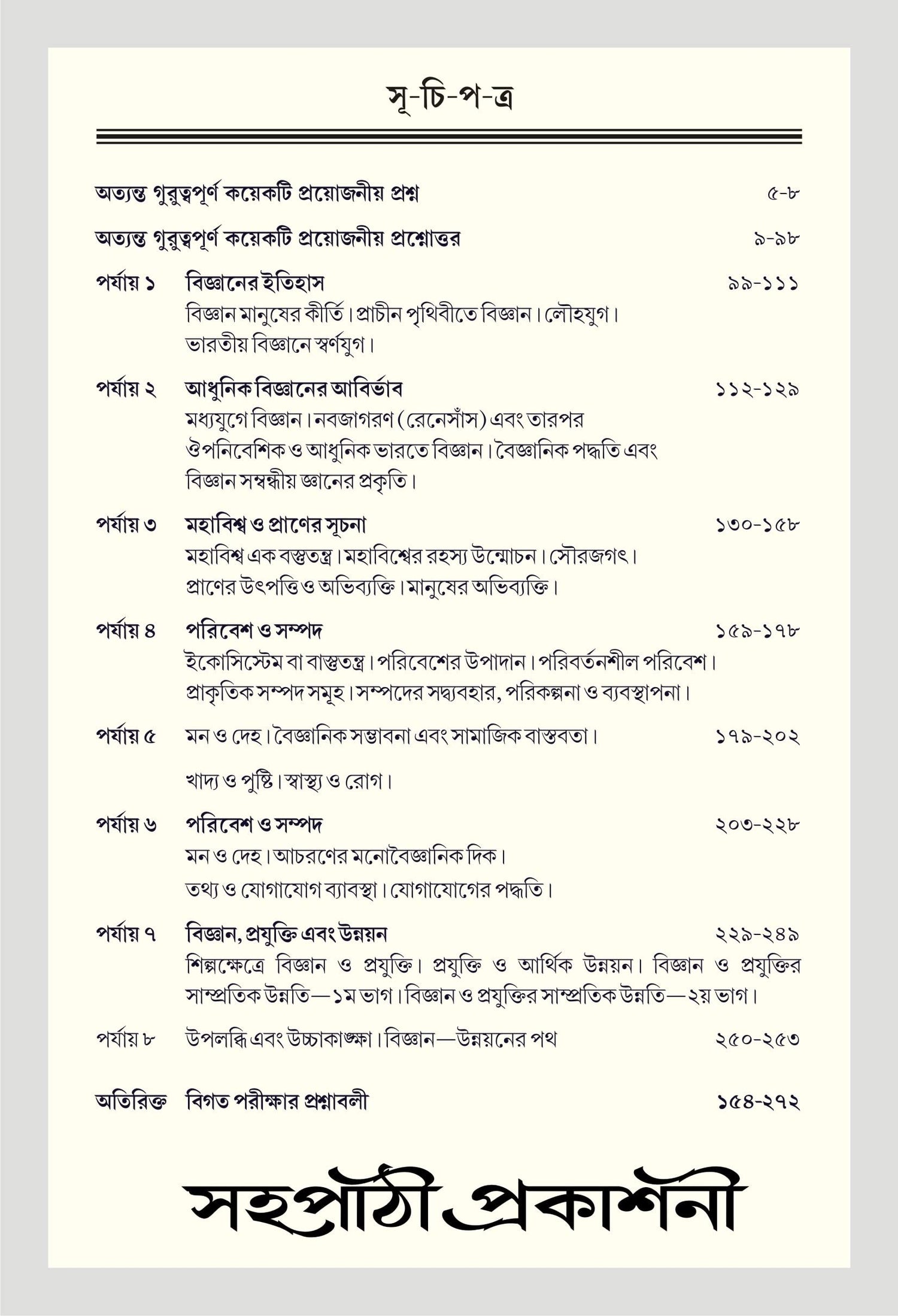 সূ-চি-প-ত্র

অত্যন্ত গুরুত্বপূর্ণ কয়েকটি প্রয়োজনীয় প্রশ্ন ৫-৮

অত্যন্ত গুরুত্বপূর্ণ কয়েকটি প্রয়োজনীয় প্রশ্নোত্তর ৯-৯৮

পর্যায় ১ বিজ্ঞানের ইতিহাস ৯৯-১১১
বিজ্ঞান মানুষের কীর্তি। প্রাচীন পৃথিবীতে বিজ্ঞান। লৌহযুগ। ভারতীয় বিজ্ঞানে স্বর্ণযুগ।

পর্যায় ২ আধুনিক বিজ্ঞানের আবির্ভাব ১১২-১২৯
মধ্যযুগে বিজ্ঞান। নবজাগরণ (রেনেসাঁস) এবং তারপর ঔপনিবেশিক ও আধুনিক ভারতে বিজ্ঞান। বৈজ্ঞানিক পদ্ধতি এবং বিজ্ঞান সম্বন্ধীয় জ্ঞানের প্রকৃতি।

পর্যায় ৩ মহাবিশ্ব ও প্রাণের সূচনা ১৩০-১৫৮
মহাবিশ্ব এক বস্তুতন্ত্র। মহাবিশ্বের রহস্য উন্মোচন। সৌরজগৎ। প্রাণের উৎপত্তি ও অভিব্যক্তি। মানুষের অভিব্যক্তি।

পর্যায় ৪ পরিবেশ ও সম্পদ ১৫৯-১৭৮
ইকোসিস্টেম বা বাস্তুতন্ত্র। পরিবেশের উপাদান। পরিবর্তনশীল পরিবেশ। প্রাকৃতিক সম্পদ সমূহ। সম্পদের সদ্ব্যবহার, পরিকল্পনা ও ব্যবস্থাপনা।

পর্যায় ৫ মন ও দেহ। বৈজ্ঞানিক সম্ভাবনা এবং সামাজিক বাস্তবতা। ১৭৯-২০২

খাদ্য ও পুষ্টি। স্বাস্থ্য ও রোগ।

পর্যায় ৬ পরিবেশ ও সম্পদ ২০৩-২২৮
মন ও দেহ। আচরণের মনোবৈজ্ঞানিক দিক।
তথ্য ও যোগাযোগ ব্যাবস্থা। যোগাযোগের পদ্ধতি।

পর্যায় ৭ বিজ্ঞান, প্রযুক্তি এবং উন্নয়ন ২২৯-২৪৯
শিল্পক্ষেত্রে বিজ্ঞান ও প্রযুক্তি। প্রযুক্তি ও আর্থিক উন্নয়ন। বিজ্ঞান ও প্রযুক্তির সাম্প্রতিক উন্নতি—১ম ভাগ। বিজ্ঞান ও প্রযুক্তির সাম্প্রতিক উন্নতি—২য় ভাগ।

পর্যায় ৮ উপলব্ধি এবং উচ্চাকাঙ্ক্ষা। বিজ্ঞান—উন্নয়নের পথ ২৫০-২৫৩

অতিরিক্ত বিগত পরীক্ষার প্রশ্নাবলী ১৫৪-২৭২

সহপাঠী প্রকাশনী